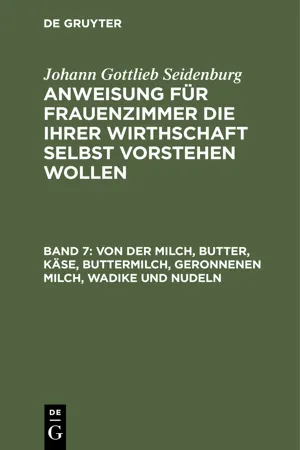 DE GRUYTER

Johann Gottlieb Seidenburg

ANWEISUNG FÜR FRAUENZIMMER DIE IHRER WIRTHSCHAFT SELBST VORSTEHEN WOLLEN

BAND 7: VON DER MILCH, BUTTER, KÄSE, BUTTERMILCH, GERONNENEN MILCH, WADIKE UND NUDELN

DE
G